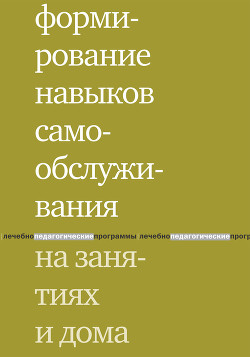 формирование навыков самообслуживания

лечебнопедагогическиепрограммы лечебнопедагогическиепрогр

на занятиях и дома